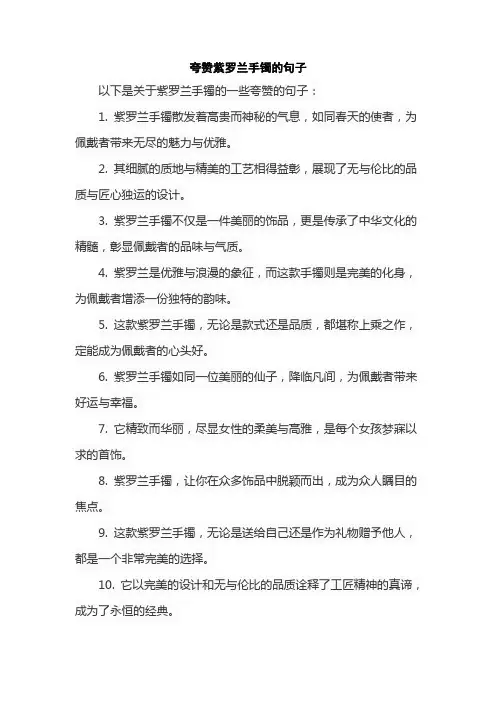 夸赞紫罗兰手镯的句子

以下是关于紫罗兰手镯的一些夸赞的句子：

1. 紫罗兰手镯散发着高贵而神秘的气息，如同春天的使者，为佩戴者带来无尽的魅力与优雅。

2. 其细腻的质地与精美的工艺相得益彰，展现了无与伦比的品质与匠心独运的设计。

3. 紫罗兰手镯不仅是一件美丽的饰品，更是传承了中华文化的精髓，彰显佩戴者的品味与气质。

4. 紫罗兰是优雅与浪漫的象征，而这款手镯则是完美的化身，为佩戴者增添一份独特的韵味。

5. 这款紫罗兰手镯，无论是款式还是品质，都堪称上乘之作，定能成为佩戴者的心头好。

6. 紫罗兰手镯如同一位美丽的仙子，降临凡间，为佩戴者带来好运与幸福。

7. 它精致而华丽，尽显女性的柔美与高雅，是每个女孩梦寐以求的首饰。

8. 紫罗兰手镯，让你在众多饰品中脱颖而出，成为众人瞩目的焦点。

9. 这款紫罗兰手镯，无论是送给自己还是作为礼物赠予他人，都是一个非常完美的选择。

10. 它以完美的设计和无与伦比的品质诠释了工匠精神的真谛，成为了永恒的经典。